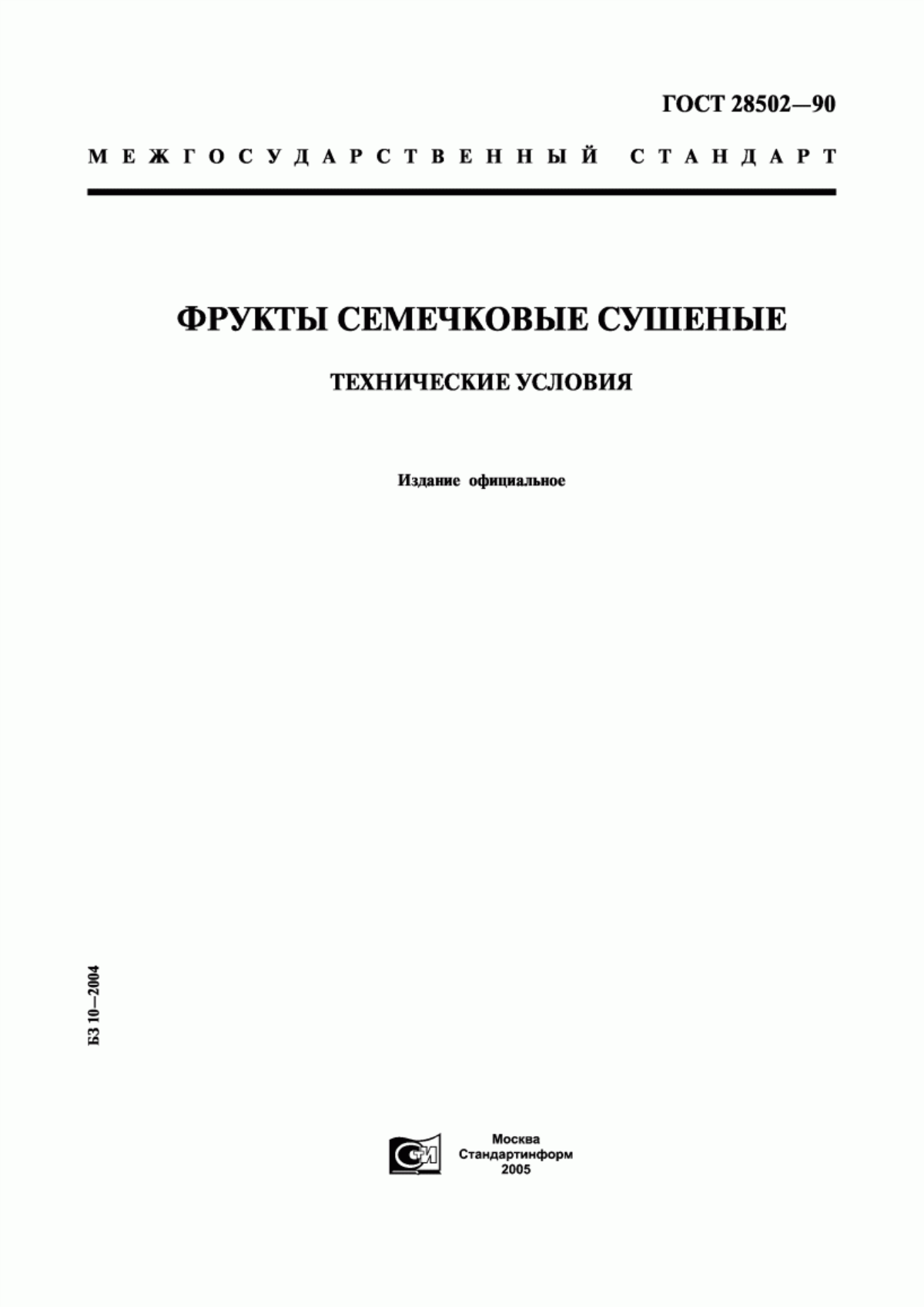 ГОСТ 28502—90

МЕЖГОСУДАРСТВЕННЫЙ СТАНДАРТ

ФРУКТЫ СЕМЕЧКОВЫЕ СУШЕНЫЕ

ТЕХНИЧЕСКИЕ УСЛОВИЯ

Издание официальное

БЗ 10—2004

СТИ

Москва
Стандартинформ
2005